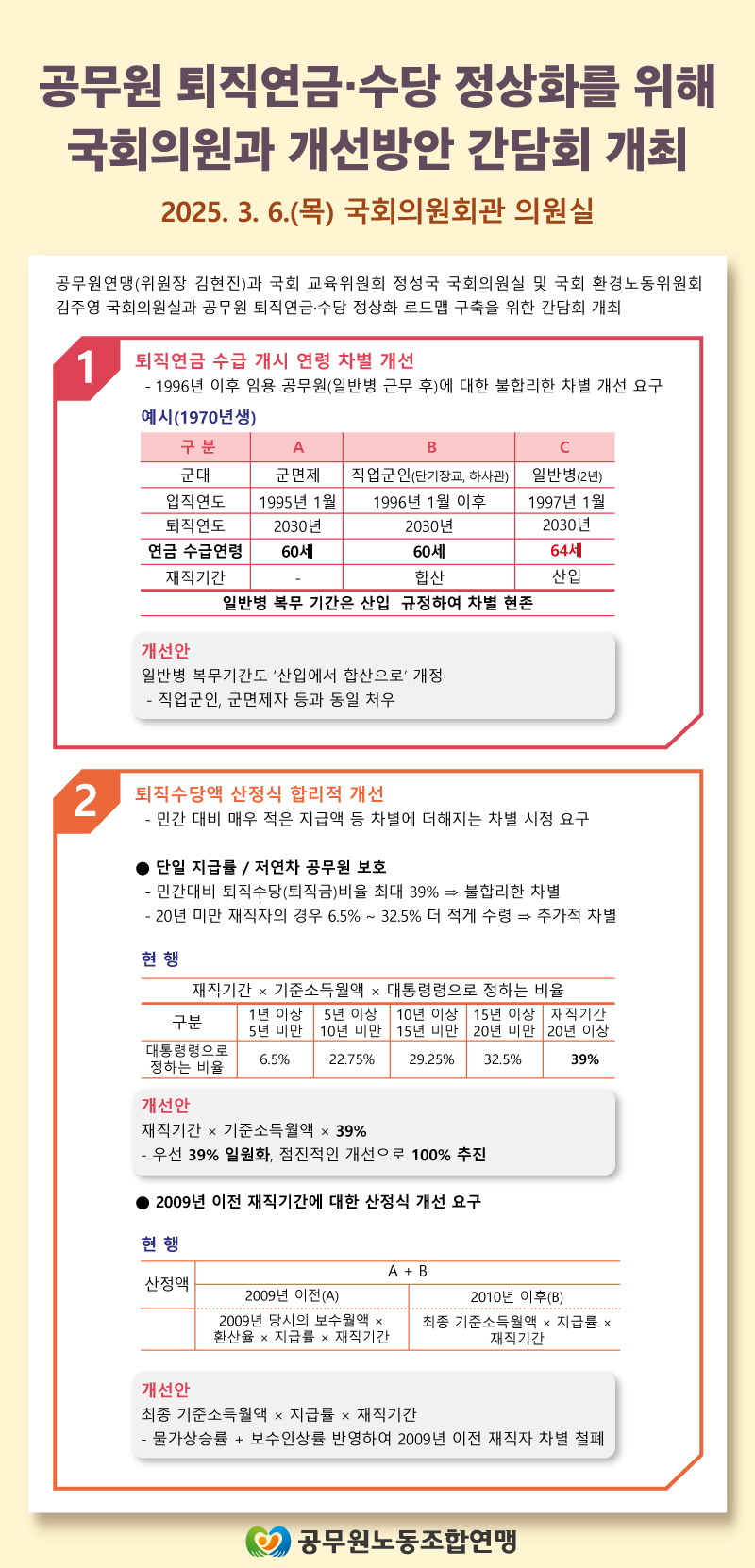 공무원 퇴직연금·수당 정상화를 위해 국회의원과 개선방안 간담회 개최

2025. 3. 6.(목) 국회의원회관 의원실

공무원연맹(위원장 김현진)과 국회 교육위원회 정성국 국회의원실 및 국회 환경노동위원회 김주영 국회의원실과 공무원 퇴직연금·수당 정상화 로드맵 구축을 위한 간담회 개최

1

퇴직연금 수급 개시 연령 차별 개선

- 1996년 이후 임용 공무원(일반병 근무 후)에 대한 불합리한 차별 개선 요구

예시(1970년생)

| 구 분 | A | B | C |
|---|---|---|---|
| 군대 | 군면제 | 직업군인(단기장교, 하사관) | 일반병(2년) |
| 입직연도 | 1995년 1월 | 1996년 1월 이후 | 1997년 1월 |
| 퇴직연도 | 2030년 | 2030년 | 2030년 |
| 연금 수급연령 | 60세 | 60세 | 64세 |
| 재직기간 | - | 합산 | 산입 |

일반병 복무 기간은 산입 규정하여 차별 현존

개선안
일반병 복무기간도 '산입에서 합산으로' 개정
- 직업군인, 군면제자 등과 동일 처우

2

퇴직수당액 산정식 합리적 개선

- 민간 대비 매우 적은 지급액 등 차별에 더해지는 차별 시정 요구

● 단일 지급률 / 저연차 공무원 보호
- 민간대비 퇴직수당(퇴직금)비율 최대 39% ⇒ 불합리한 차별
- 20년 미만 재직자의 경우 6.5% ~ 32.5% 더 적게 수령 ⇒ 추가적 차별

현 행

재직기간 × 기준소득월액 × 대통령령으로 정하는 비율

| 구분 | 1년 이상 5년 미만 | 5년 이상 10년 미만 | 10년 이상 15년 미만 | 15년 이상 20년 미만 | 재직기간 20년 이상 |
|---|---|---|---|---|---|
| 대통령령으로 정하는 비율 | 6.5% | 22.75% | 29.25% | 32.5% | 39% |

개선안
재직기간 × 기준소득월액 × 39%
- 우선 39% 일원화, 점진적인 개선으로 100% 추진

● 2009년 이전 재직기간에 대한 산정식 개선 요구

현 행

| 산정액 | A + B | |
|---|---|---|
| | 2009년 이전(A) | 2010년 이후(B) |
| | 2009년 당시의 보수월액 × 환산율 × 지급률 × 재직기간 | 최종 기준소득월액 × 지급률 × 재직기간 |

개선안
최종 기준소득월액 × 지급률 × 재직기간
- 물가상승률 + 보수인상률 반영하여 2009년 이전 재직자 차별 철폐

공무원노동조합연맹